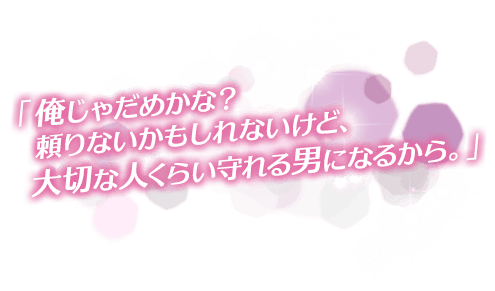 「俺じゃだめかな？
頼りないかもしれないけど、
大切な人くらい守れる男になるから。」